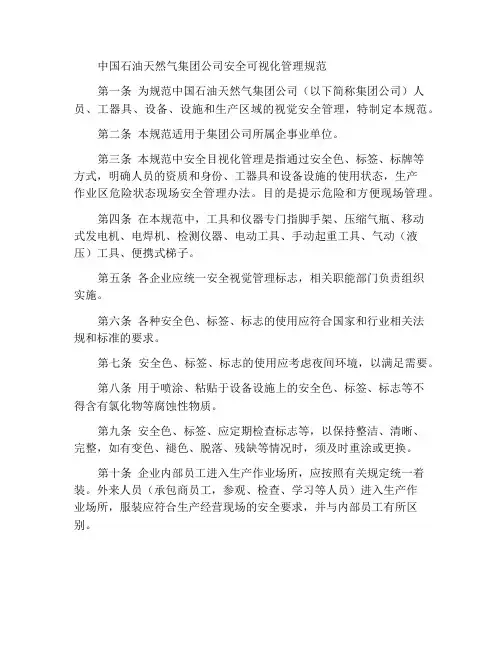 中国石油天然气集团公司安全可视化管理规范

第一条 为规范中国石油天然气集团公司（以下简称集团公司）人员、工器具、设备、设施和生产区域的视觉安全管理，特制定本规范。

第二条 本规范适用于集团公司所属企事业单位。

第三条 本规范中安全目视化管理是指通过安全色、标签、标牌等方式，明确人员的资质和身份、工器具和设备设施的使用状态，生产作业区危险状态现场安全管理办法。目的是提示危险和方便现场管理。

第四条 在本规范中，工具和仪器专门指脚手架、压缩气瓶、移动式发电机、电焊机、检测仪器、电动工具、手动起重工具、气动（液压）工具、便携式梯子。

第五条 各企业应统一安全视觉管理标志，相关职能部门负责组织实施。

第六条 各种安全色、标签、标志的使用应符合国家和行业相关法规和标准的要求。

第七条 安全色、标签、标志的使用应考虑夜间环境，以满足需要。

第八条 用于喷涂、粘贴于设备设施上的安全色、标签、标志等不得含有氯化物等腐蚀性物质。

第九条 安全色、标签、应定期检查标志等，以保持整洁、清晰、完整，如有变色、褪色、脱落、残缺等情况时，须及时重涂或更换。

第十条 企业内部员工进入生产作业场所，应按照有关规定统一着装。外来人员（承包商员工，参观、检查、学习等人员）进入生产作业场所，服装应符合生产经营现场的安全要求，并与内部员工有所区别。